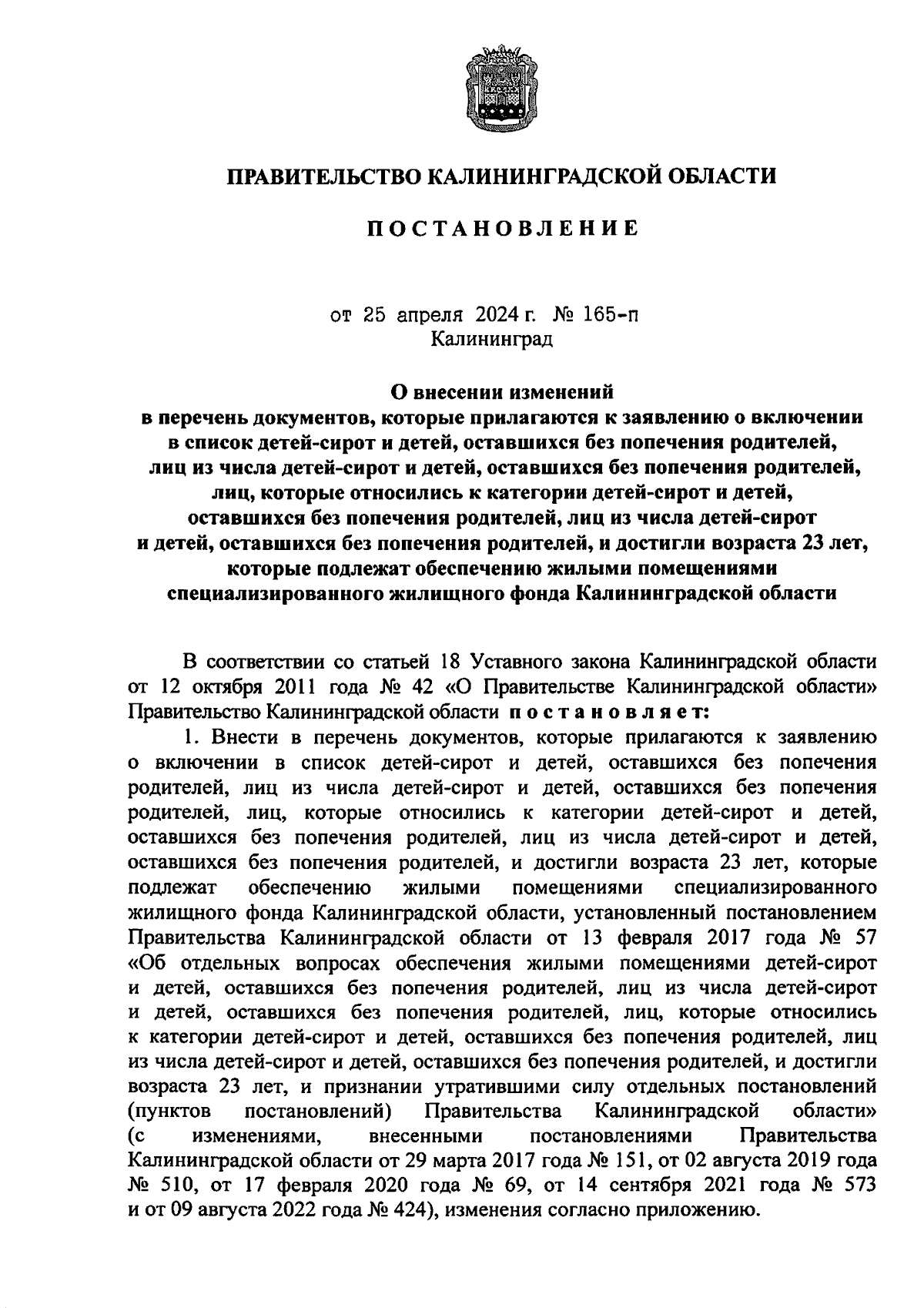 ПРАВИТЕЛЬСТВО КАЛИНИНГРАДСКОЙ ОБЛАСТИ

ПОСТАНОВЛЕНИЕ

от 25 апреля 2024 г. № 165-п
Калининград

О внесении изменений
в перечень документов, которые прилагаются к заявлению о включении в список детей-сирот и детей, оставшихся без попечения родителей, лиц из числа детей-сирот и детей, оставшихся без попечения родителей, лиц, которые относились к категории детей-сирот и детей, оставшихся без попечения родителей, лиц из числа детей-сирот и детей, оставшихся без попечения родителей, и достигли возраста 23 лет, которые подлежат обеспечению жилыми помещениями специализированного жилищного фонда Калининградской области

В соответствии со статьей 18 Уставного закона Калининградской области от 12 октября 2011 года № 42 «О Правительстве Калининградской области» Правительство Калининградской области постановляет:

1. Внести в перечень документов, которые прилагаются к заявлению о включении в список детей-сирот и детей, оставшихся без попечения родителей, лиц из числа детей-сирот и детей, оставшихся без попечения родителей, лиц, которые относились к категории детей-сирот и детей, оставшихся без попечения родителей, лиц из числа детей-сирот и детей, оставшихся без попечения родителей, и достигли возраста 23 лет, которые подлежат обеспечению жилыми помещениями специализированного жилищного фонда Калининградской области, установленный постановлением Правительства Калининградской области от 13 февраля 2017 года № 57 «Об отдельных вопросах обеспечения жилыми помещениями детей-сирот и детей, оставшихся без попечения родителей, лиц из числа детей-сирот и детей, оставшихся без попечения родителей, лиц, которые относились к категории детей-сирот и детей, оставшихся без попечения родителей, лиц из числа детей-сирот и детей, оставшихся без попечения родителей, и достигли возраста 23 лет, и признании утратившими силу отдельных постановлений (пунктов постановлений) Правительства Калининградской области» (с изменениями, внесенными постановлениями Правительства Калининградской области от 29 марта 2017 года № 151, от 02 августа 2019 года № 510, от 17 февраля 2020 года № 69, от 14 сентября 2021 года № 573 и от 09 августа 2022 года № 424), изменения согласно приложению.